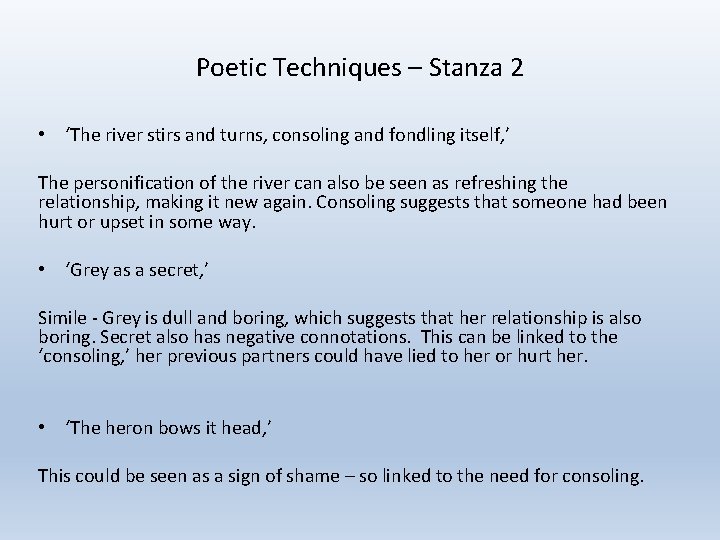 Poetic Techniques – Stanza 2

• ‘The river stirs and turns, consoling and fondling itself,’

The personification of the river can also be seen as refreshing the relationship, making it new again. Consoling suggests that someone had been hurt or upset in some way.

• ‘Grey as a secret,’

Simile - Grey is dull and boring, which suggests that her relationship is also boring. Secret also has negative connotations. This can be linked to the ‘consoling,’ her previous partners could have lied to her or hurt her.

• ‘The heron bows it head,’

This could be seen as a sign of shame – so linked to the need for consoling.